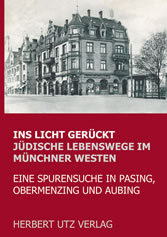 INS LICHT GERÜCKT
JÜDISCHE LEBENSWEGE IM MÜNCHNER WESTEN

EINE SPURENSUCHE IN PASING, OBERMENZING UND AUBING

HERBERT UTZ VERLAG